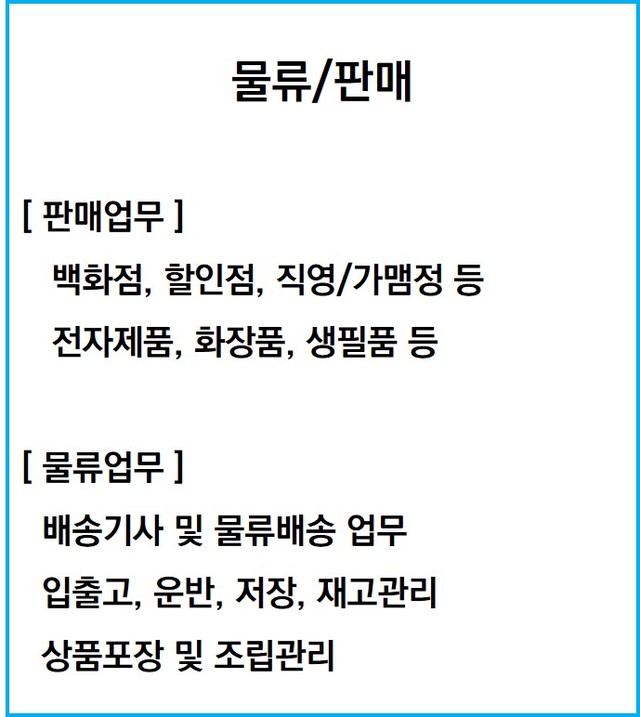 물류/판매

[ 판매업무 ]

백화점, 할인점, 직영/가맹정 등

전자제품, 화장품, 생필품 등

[ 물류업무 ]

배송기사 및 물류배송 업무

입출고, 운반, 저장, 재고관리

상품포장 및 조립관리